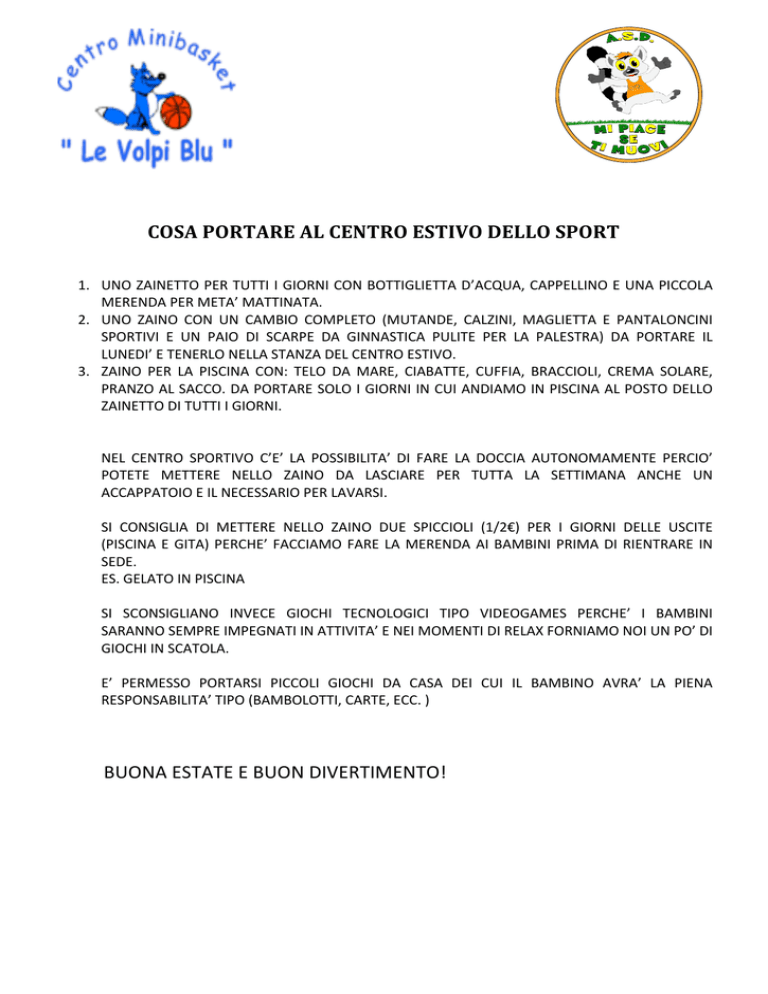 Centro Minibasket
" Le Volpi Blu "

A.S.D.
MI PIACE SE TI MUOVI

COSA PORTARE AL CENTRO ESTIVO DELLO SPORT

1. UNO ZAINETTO PER TUTTI I GIORNI CON BOTTIGLIETTA D'ACQUA, CAPPELLINO E UNA PICCOLA MERENDA PER META' MATTINATA.
2. UNO ZAINO CON UN CAMBIO COMPLETO (MUTANDE, CALZINI, MAGLIETTA E PANTALONCINI SPORTIVI E UN PAIO DI SCARPE DA GINNASTICA PULITE PER LA PALESTRA) DA PORTARE IL LUNEDI' E TENERLO NELLA STANZA DEL CENTRO ESTIVO.
3. ZAINO PER LA PISCINA CON: TELO DA MARE, CIABATTE, CUFFIA, BRACCIOLI, CREMA SOLARE, PRANZO AL SACCO. DA PORTARE SOLO I GIORNI IN CUI ANDIAMO IN PISCINA AL POSTO DELLO ZAINETTO DI TUTTI I GIORNI.

NEL CENTRO SPORTIVO C'E' LA POSSIBILITA' DI FARE LA DOCCIA AUTONOMAMENTE PERCIO' POTETE METTERE NELLO ZAINO DA LASCIARE PER TUTTA LA SETTIMANA ANCHE UN ACCAPPATOIO E IL NECESSARIO PER LAVARSI.

SI CONSIGLIA DI METTERE NELLO ZAINO DUE SPICCIOLI (1/2€) PER I GIORNI DELLE USCITE (PISCINA E GITA) PERCHE' FACCIAMO FARE LA MERENDA AI BAMBINI PRIMA DI RIENTRARE IN SEDE.
ES. GELATO IN PISCINA

SI SCONSIGLIANO INVECE GIOCHI TECNOLOGICI TIPO VIDEOGAMES PERCHE' I BAMBINI SARANNO SEMPRE IMPEGNATI IN ATTIVITA' E NEI MOMENTI DI RELAX FORNIAMO NOI UN PO' DI GIOCHI IN SCATOLA.

E' PERMESSO PORTARSI PICCOLI GIOCHI DA CASA DEI CUI IL BAMBINO AVRA' LA PIENA RESPONSABILITA' TIPO (BAMBOLOTTI, CARTE, ECC. )

BUONA ESTATE E BUON DIVERTIMENTO!